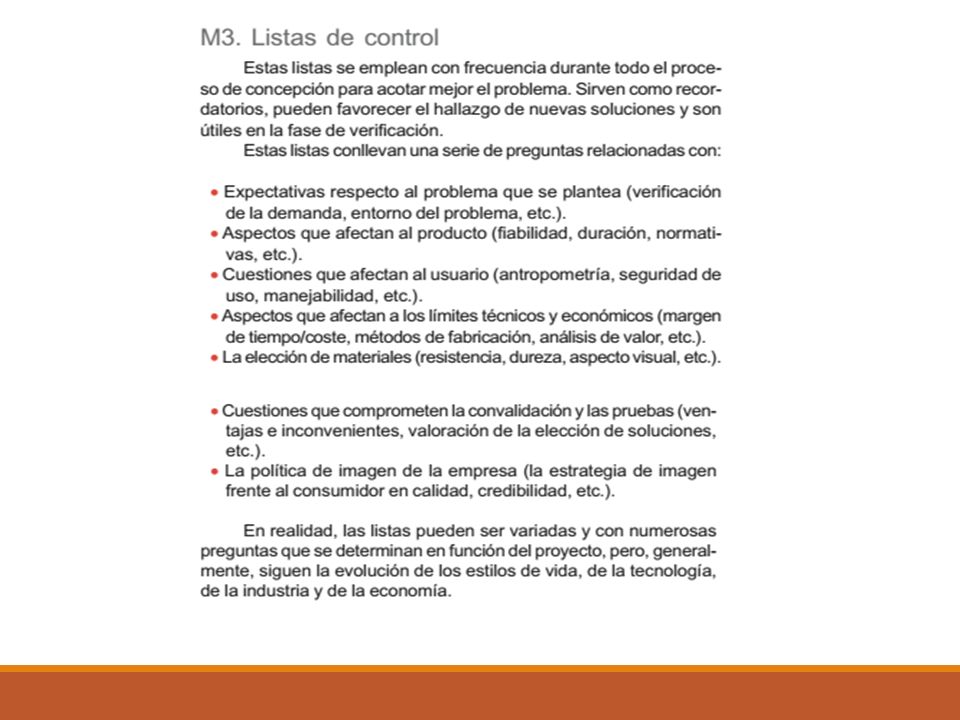 M3. Listas de control

Estas listas se emplean con frecuencia durante todo el proceso de concepción para acotar mejor el problema. Sirven como recordatorios, pueden favorecer el hallazgo de nuevas soluciones y son útiles en la fase de verificación.

Estas listas conllevan una serie de preguntas relacionadas con:

• Expectativas respecto al problema que se plantea (verificación de la demanda, entorno del problema, etc.).
• Aspectos que afectan al producto (fiabilidad, duración, normativas, etc.).
• Cuestiones que afectan al usuario (antropometría, seguridad de uso, manejabilidad, etc.).
• Aspectos que afectan a los límites técnicos y económicos (margen de tiempo/coste, métodos de fabricación, análisis de valor, etc.).
• La elección de materiales (resistencia, dureza, aspecto visual, etc.).

• Cuestiones que comprometen la convalidación y las pruebas (ventajas e inconvenientes, valoración de la elección de soluciones, etc.).
• La política de imagen de la empresa (la estrategia de imagen frente al consumidor en calidad, credibilidad, etc.).

En realidad, las listas pueden ser variadas y con numerosas preguntas que se determinan en función del proyecto, pero, generalmente, siguen la evolución de los estilos de vida, de la tecnología, de la industria y de la economía.